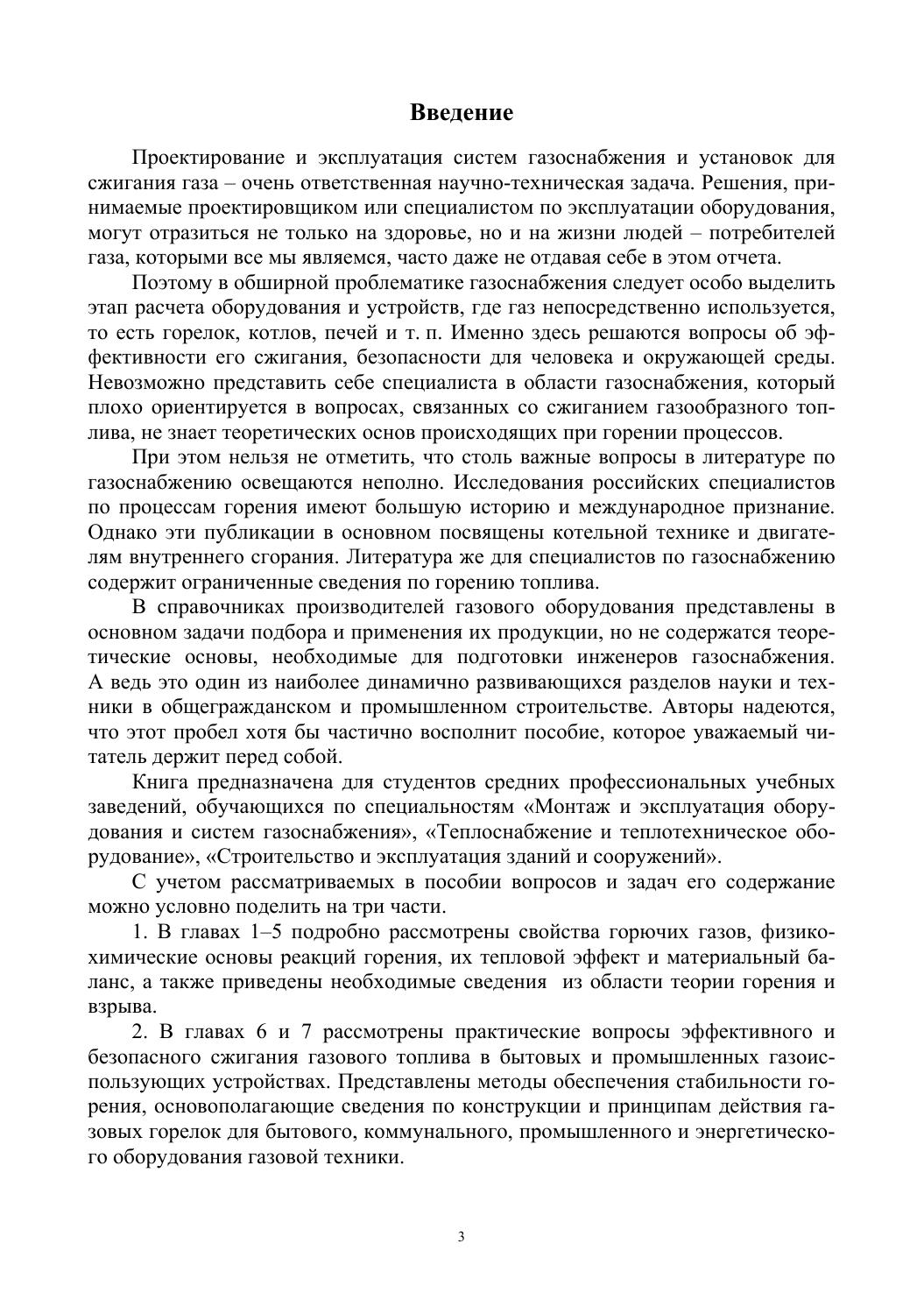 Введение

Проектирование и эксплуатация систем газоснабжения и установок для сжигания газа – очень ответственная научно-техническая задача. Решения, принимаемые проектировщиком или специалистом по эксплуатации оборудования, могут отразиться не только на здоровье, но и на жизни людей – потребителей газа, которыми все мы являемся, часто даже не отдавая себе в этом отчета.

Поэтому в обширной проблематике газоснабжения следует особо выделить этап расчета оборудования и устройств, где газ непосредственно используется, то есть горелок, котлов, печей и т. п. Именно здесь решаются вопросы об эффективности его сжигания, безопасности для человека и окружающей среды. Невозможно представить себе специалиста в области газоснабжения, который плохо ориентируется в вопросах, связанных со сжиганием газообразного топлива, не знает теоретических основ происходящих при горении процессов.

При этом нельзя не отметить, что столь важные вопросы в литературе по газоснабжению освещаются неполно. Исследования российских специалистов по процессам горения имеют большую историю и международное признание. Однако эти публикации в основном посвящены котельной технике и двигателям внутреннего сгорания. Литература же для специалистов по газоснабжению содержит ограниченные сведения по горению топлива.

В справочниках производителей газового оборудования представлены в основном задачи подбора и применения их продукции, но не содержатся теоретические основы, необходимые для подготовки инженеров газоснабжения. А ведь это один из наиболее динамично развивающихся разделов науки и техники в общегражданском и промышленном строительстве. Авторы надеются, что этот пробел хотя бы частично восполнит пособие, которое уважаемый читатель держит перед собой.

Книга предназначена для студентов средних профессиональных учебных заведений, обучающихся по специальностям «Монтаж и эксплуатация оборудования и систем газоснабжения», «Теплоснабжение и теплотехническое оборудование», «Строительство и эксплуатация зданий и сооружений».

С учетом рассматриваемых в пособии вопросов и задач его содержание можно условно поделить на три части.

1. В главах 1–5 подробно рассмотрены свойства горючих газов, физико-химические основы реакций горения, их тепловой эффект и материальный баланс, а также приведены необходимые сведения из области теории горения и взрыва.

2. В главах 6 и 7 рассмотрены практические вопросы эффективного и безопасного сжигания газового топлива в бытовых и промышленных газоиспользующих устройствах. Представлены методы обеспечения стабильности горения, основополагающие сведения по конструкции и принципам действия газовых горелок для бытового, коммунального, промышленного и энергетического оборудования газовой техники.

3